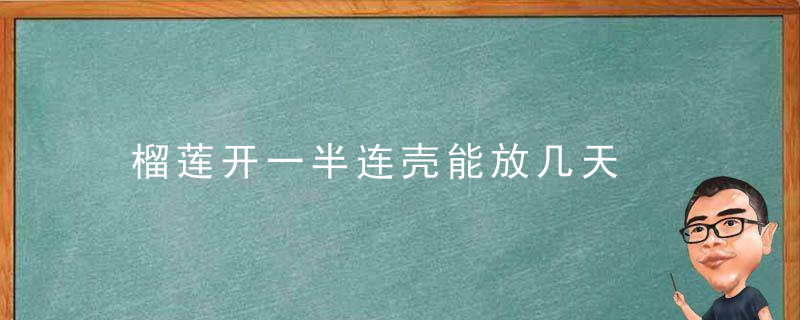 榴莲开一半连壳能放几天